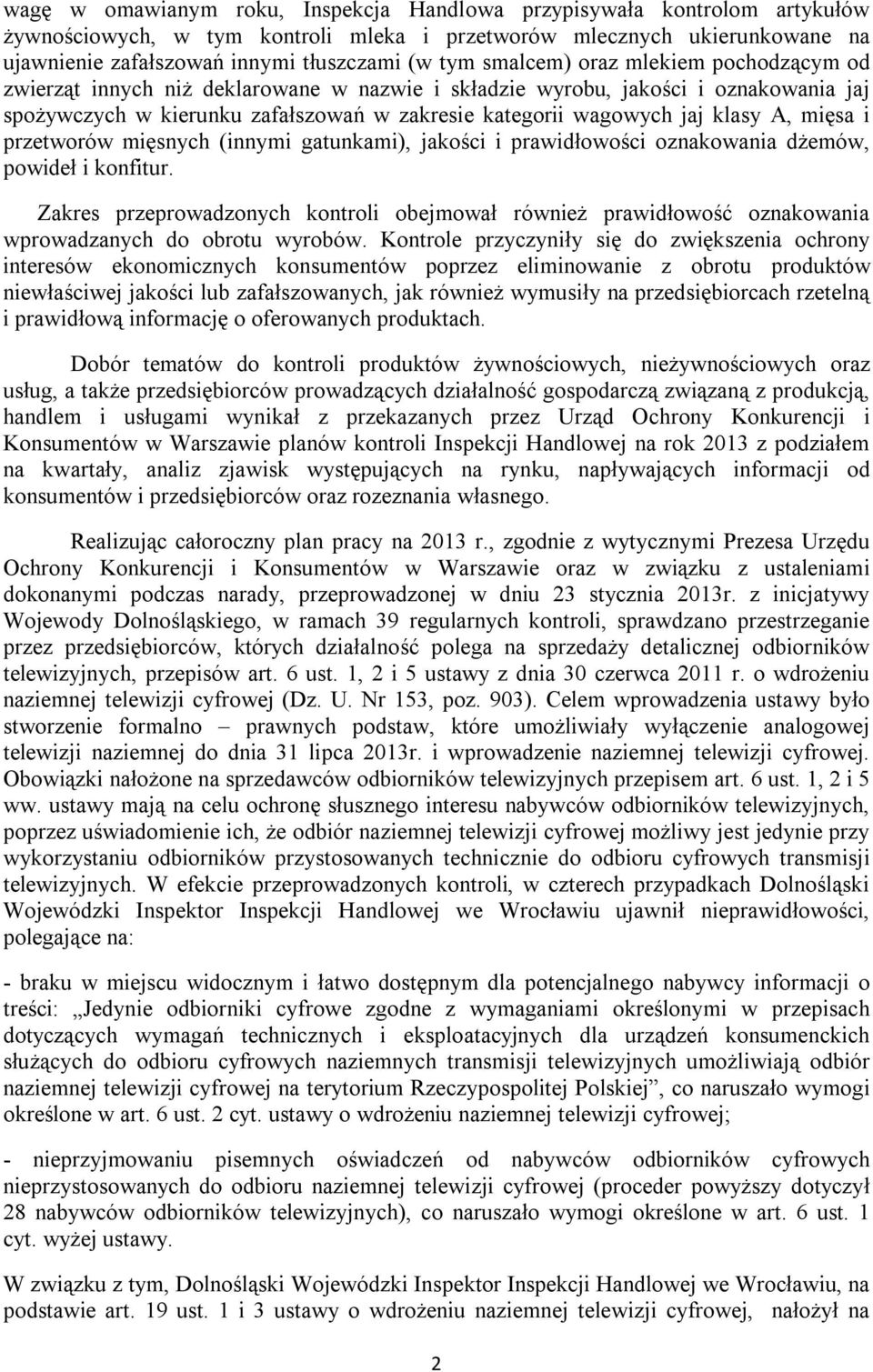 wagę w omawianym roku, Inspekcja Handlowa przypisywała kontrolom artykułów żywnościowych, w tym kontroli mleka i przetworów mlecznych ukierunkowane na ujawnienie zafałszowań innymi tłuszczami (w tym smalcem) oraz mlekiem pochodzącym od zwierząt innych niż deklarowane w nazwie i składzie wyrobu, jakości i oznakowania jaj spożywczych w kierunku zafałszowań w zakresie kategorii wagowych jaj klasy A, mięsa i przetworów mięsnych (innymi gatunkami), jakości i prawidłowości oznakowania dżemów, powideł i konfitur.

Zakres przeprowadzonych kontroli obejmował również prawidłowość oznakowania wprowadzanych do obrotu wyrobów. Kontrole przyczyniły się do zwiększenia ochrony interesów ekonomicznych konsumentów poprzez eliminowanie z obrotu produktów niewłaściwej jakości lub zafałszowanych, jak również wymusiły na przedsiębiorcach rzetelną i prawidłową informację o oferowanych produktach.

Dobór tematów do kontroli produktów żywnościowych, nieżywnościowych oraz usług, a także przedsiębiorców prowadzących działalność gospodarczą związaną z produkcją, handlem i usługami wynikał z przekazanych przez Urząd Ochrony Konkurencji i Konsumentów w Warszawie planów kontroli Inspekcji Handlowej na rok 2013 z podziałem na kwartały, analiz zjawisk występujących na rynku, napływających informacji od konsumentów i przedsiębiorców oraz rozeznania własnego.

Realizując całoroczny plan pracy na 2013 r., zgodnie z wytycznymi Prezesa Urzędu Ochrony Konkurencji i Konsumentów w Warszawie oraz w związku z ustaleniami dokonanymi podczas narady, przeprowadzonej w dniu 23 stycznia 2013r. z inicjatywy Wojewody Dolnośląskiego, w ramach 39 regularnych kontroli, sprawdzano przestrzeganie przez przedsiębiorców, których działalność polega na sprzedaży detalicznej odbiorników telewizyjnych, przepisów art. 6 ust. 1, 2 i 5 ustawy z dnia 30 czerwca 2011 r. o wdrożeniu naziemnej telewizji cyfrowej (Dz. U. Nr 153, poz. 903). Celem wprowadzenia ustawy było stworzenie formalno – prawnych podstaw, które umożliwiały wyłączenie analogowej telewizji naziemnej do dnia 31 lipca 2013r. i wprowadzenie naziemnej telewizji cyfrowej. Obowiązki nałożone na sprzedawców odbiorników telewizyjnych przepisem art. 6 ust. 1, 2 i 5 ww. ustawy mają na celu ochronę słusznego interesu nabywców odbiorników telewizyjnych, poprzez uświadomienie ich, że odbiór naziemnej telewizji cyfrowej możliwy jest jedynie przy wykorzystaniu odbiorników przystosowanych technicznie do odbioru cyfrowych transmisji telewizyjnych. W efekcie przeprowadzonych kontroli, w czterech przypadkach Dolnośląski Wojewódzki Inspektor Inspekcji Handlowej we Wrocławiu ujawnił nieprawidłowości, polegające na:

- braku w miejscu widocznym i łatwo dostępnym dla potencjalnego nabywcy informacji o treści: „Jedynie odbiorniki cyfrowe zgodne z wymaganiami określonymi w przepisach dotyczących wymagań technicznych i eksploatacyjnych dla urządzeń konsumenckich służących do odbioru cyfrowych naziemnych transmisji telewizyjnych umożliwiają odbiór naziemnej telewizji cyfrowej na terytorium Rzeczypospolitej Polskiej”, co naruszało wymogi określone w art. 6 ust. 2 cyt. ustawy o wdrożeniu naziemnej telewizji cyfrowej;

- nieprzyjmowaniu pisemnych oświadczeń od nabywców odbiorników cyfrowych nieprzystosowanych do odbioru naziemnej telewizji cyfrowej (proceder powyższy dotyczył 28 nabywców odbiorników telewizyjnych), co naruszało wymogi określone w art. 6 ust. 1 cyt. wyżej ustawy.

W związku z tym, Dolnośląski Wojewódzki Inspektor Inspekcji Handlowej we Wrocławiu, na podstawie art. 19 ust. 1 i 3 ustawy o wdrożeniu naziemnej telewizji cyfrowej, nałożył na

2